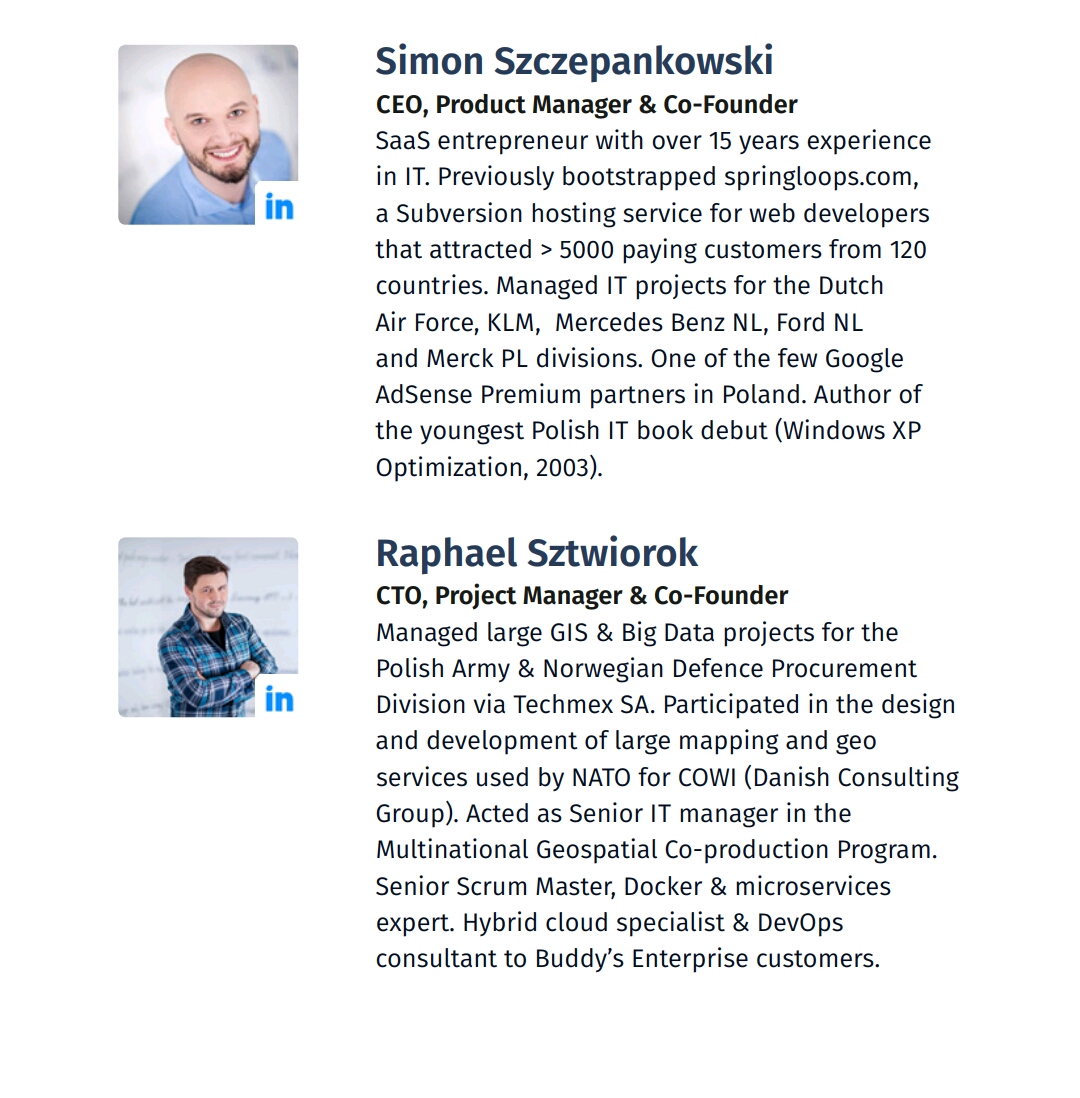 in

Simon Szczepankowski
CEO, Product Manager & Co-Founder
SaaS entrepreneur with over 15 years experience in IT. Previously bootstrapped springloops.com, a Subversion hosting service for web developers that attracted > 5000 paying customers from 120 countries. Managed IT projects for the Dutch Air Force, KLM, Mercedes Benz NL, Ford NL and Merck PL divisions. One of the few Google AdSense Premium partners in Poland. Author of the youngest Polish IT book debut (Windows XP Optimization, 2003).

in

Raphael Sztwiorok
CTO, Project Manager & Co-Founder
Managed large GIS & Big Data projects for the Polish Army & Norwegian Defence Procurement Division via Techmex SA. Participated in the design and development of large mapping and geo services used by NATO for COWI (Danish Consulting Group). Acted as Senior IT manager in the Multinational Geospatial Co-production Program. Senior Scrum Master, Docker & microservices expert. Hybrid cloud specialist & DevOps consultant to Buddy's Enterprise customers.